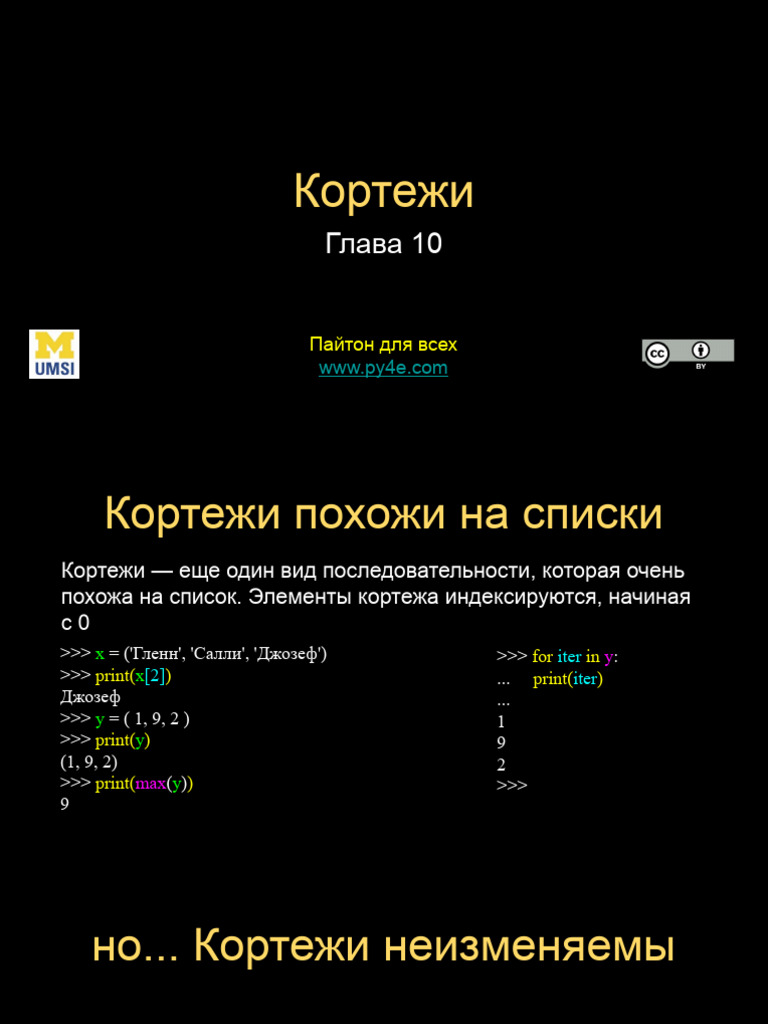 Кортежи

Глава 10

UMSI

Пайтон для всех
www.py4e.com

BY

Кортежи похожи на списки

Кортежи — еще один вид последовательности, которая очень похожа на список. Элементы кортежа индексируются, начиная с 0

>>> x = ('Гленн', 'Салли', 'Джозеф')
>>> print(x[2])
Джозеф
>>> y = ( 1, 9, 2 )
>>> print(y)
(1, 9, 2)
>>> print(max(y))
9

>>> for iter in y:
...     print(iter)
...
1
9
2
>>>

но... Кортежи неизменяемы